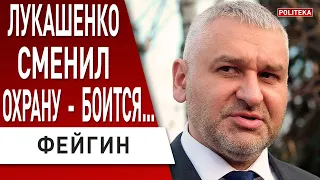 ЛУКАШЕНКО СМЕНИЛ ОХРАНУ - БОИТСЯ...

ФЕЙГИН

POLITEKA